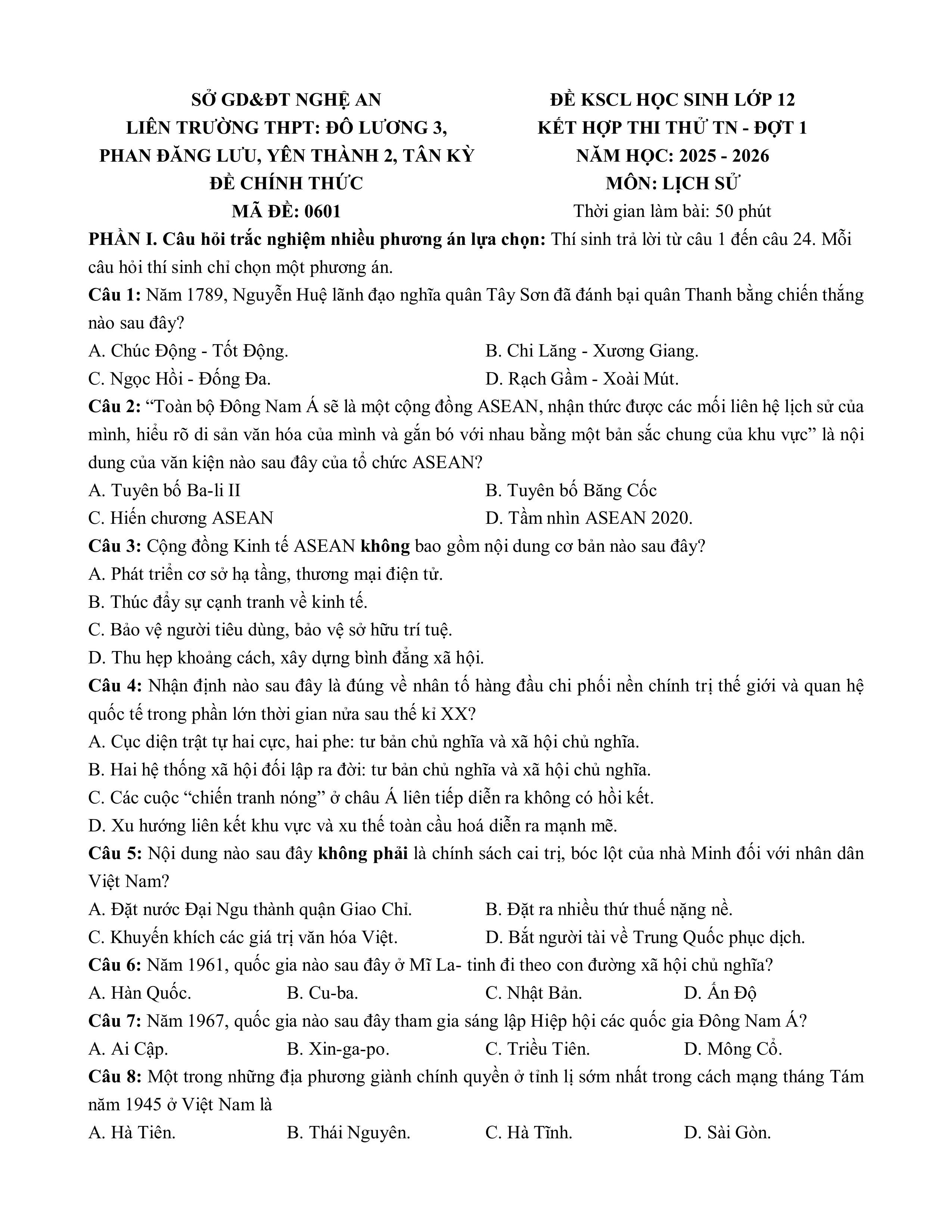 SỞ GD&ĐT NGHỆ AN
LIÊN TRƯỜNG THPT: ĐÔ LƯƠNG 3, PHAN ĐĂNG LƯU, YÊN THÀNH 2, TÂN KỲ
ĐỀ CHÍNH THỨC
MÃ ĐỀ: 0601

ĐỀ KSCL HỌC SINH LỚP 12
KẾT HỢP THI THỬ TN - ĐỢT 1
NĂM HỌC: 2025 - 2026
MÔN: LỊCH SỬ
Thời gian làm bài: 50 phút

PHẦN I. Câu hỏi trắc nghiệm nhiều phương án lựa chọn: Thí sinh trả lời từ câu 1 đến câu 24. Mỗi câu hỏi thí sinh chỉ chọn một phương án.

Câu 1: Năm 1789, Nguyễn Huệ lãnh đạo nghĩa quân Tây Sơn đã đánh bại quân Thanh bằng chiến thắng nào sau đây?
A. Chúc Động - Tốt Động.
B. Chi Lăng - Xương Giang.
C. Ngọc Hồi - Đống Đa.
D. Rạch Gầm - Xoài Mút.

Câu 2: “Toàn bộ Đông Nam Á sẽ là một cộng đồng ASEAN, nhận thức được các mối liên hệ lịch sử của mình, hiểu rõ di sản văn hóa của mình và gắn bó với nhau bằng một bản sắc chung của khu vực” là nội dung của văn kiện nào sau đây của tổ chức ASEAN?
A. Tuyên bố Ba-li II
B. Tuyên bố Băng Cốc
C. Hiến chương ASEAN
D. Tầm nhìn ASEAN 2020.

Câu 3: Cộng đồng Kinh tế ASEAN không bao gồm nội dung cơ bản nào sau đây?
A. Phát triển cơ sở hạ tầng, thương mại điện tử.
B. Thúc đẩy sự cạnh tranh về kinh tế.
C. Bảo vệ người tiêu dùng, bảo vệ sở hữu trí tuệ.
D. Thu hẹp khoảng cách, xây dựng bình đẳng xã hội.

Câu 4: Nhận định nào sau đây là đúng về nhân tố hàng đầu chi phối nền chính trị thế giới và quan hệ quốc tế trong phần lớn thời gian nửa sau thế kỉ XX?
A. Cục diện trật tự hai cực, hai phe: tư bản chủ nghĩa và xã hội chủ nghĩa.
B. Hai hệ thống xã hội đối lập ra đời: tư bản chủ nghĩa và xã hội chủ nghĩa.
C. Các cuộc “chiến tranh nóng” ở châu Á liên tiếp diễn ra không có hồi kết.
D. Xu hướng liên kết khu vực và xu thế toàn cầu hoá diễn ra mạnh mẽ.

Câu 5: Nội dung nào sau đây không phải là chính sách cai trị, bóc lột của nhà Minh đối với nhân dân Việt Nam?
A. Đặt nước Đại Ngu thành quận Giao Chỉ.
B. Đặt ra nhiều thứ thuế nặng nề.
C. Khuyến khích các giá trị văn hóa Việt.
D. Bắt người tài về Trung Quốc phục dịch.

Câu 6: Năm 1961, quốc gia nào sau đây ở Mĩ La- tinh đi theo con đường xã hội chủ nghĩa?
A. Hàn Quốc.
B. Cu-ba.
C. Nhật Bản.
D. Ấn Độ

Câu 7: Năm 1967, quốc gia nào sau đây tham gia sáng lập Hiệp hội các quốc gia Đông Nam Á?
A. Ai Cập.
B. Xin-ga-po.
C. Triều Tiên.
D. Mông Cổ.

Câu 8: Một trong những địa phương giành chính quyền ở tỉnh lị sớm nhất trong cách mạng tháng Tám năm 1945 ở Việt Nam là
A. Hà Tiên.
B. Thái Nguyên.
C. Hà Tĩnh.
D. Sài Gòn.